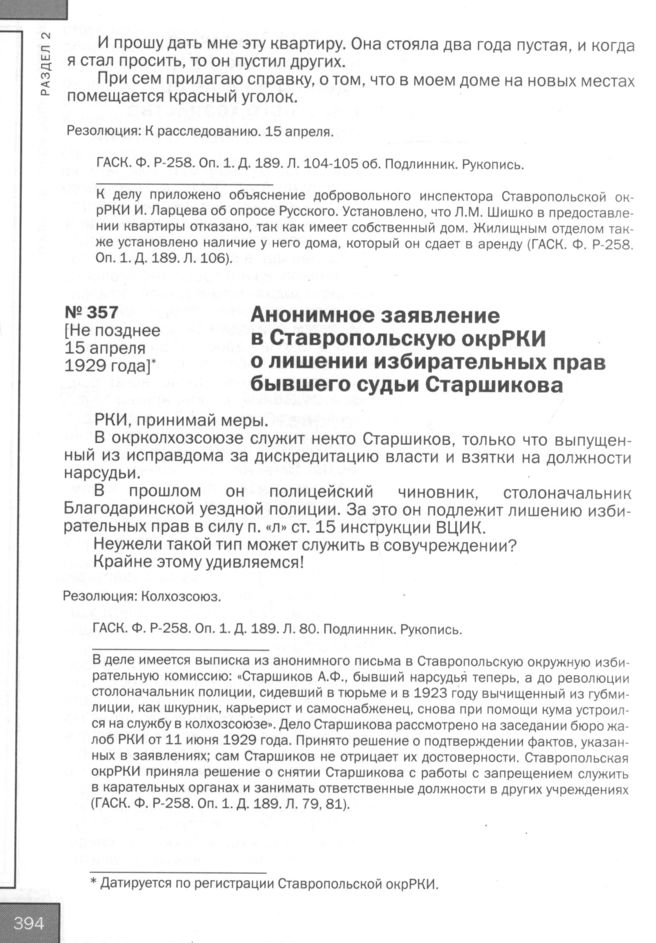 РАЗДЕЛ 2

И прошу дать мне эту квартиру. Она стояла два года пустая, и когда я стал просить, то он пустил других.

При сем прилагаю справку, о том, что в моем доме на новых местах помещается красный уголок.

Резолюция: К расследованию. 15 апреля.

ГАСК. Ф. Р-258. Оп. 1. Д. 189. Л. 104-105 об. Подлинник. Рукопись.

К делу приложено объяснение добровольного инспектора Ставропольской окрРКИ И. Ларцева об опросе Русского. Установлено, что Л.М. Шишко в предоставлении квартиры отказано, так как имеет собственный дом. Жилищным отделом также установлено наличие у него дома, который он сдает в аренду (ГАСК. Ф. Р-258. Оп. 1. Д. 189. Л. 106).

№ 357
[Не позднее 15 апреля 1929 года]*

Анонимное заявление в Ставропольскую окрРКИ о лишении избирательных прав бывшего судьи Старшикова

РКИ, принимай меры.

В окрколхозсоюзе служит некто Старшиков, только что выпущенный из исправдома за дискредитацию власти и взятки на должности нарсудьи.

В прошлом он полицейский чиновник, столоначальник Благодаринской уездной полиции. За это он подлежит лишению избирательных прав в силу п. «л» ст. 15 инструкции ВЦИК.

Неужели такой тип может служить в совучреждении?

Крайне этому удивляемся!

Резолюция: Колхозсоюз.

ГАСК. Ф. Р-258. Оп. 1. Д. 189. Л. 80. Подлинник. Рукопись.

В деле имеется выписка из анонимного письма в Ставропольскую окружную избирательную комиссию: «Старшиков А.Ф., бывший нарсудья теперь, а до революции столоначальник полиции, сидевший в тюрьме и в 1923 году вычищенный из губмилиции, как шкурник, карьерист и самоснабженец, снова при помощи кума устроился на службу в колхозсоюзе». Дело Старшикова рассмотрено на заседании бюро жалоб РКИ от 11 июня 1929 года. Принято решение о подтверждении фактов, указанных в заявлениях; сам Старшиков не отрицает их достоверности. Ставропольская окрРКИ приняла решение о снятии Старшикова с работы с запрещением служить в карательных органах и занимать ответственные должности в других учреждениях (ГАСК. Ф. Р-258. Оп. 1. Д. 189. Л. 79, 81).

* Датируется по регистрации Ставропольской окрРКИ.

394